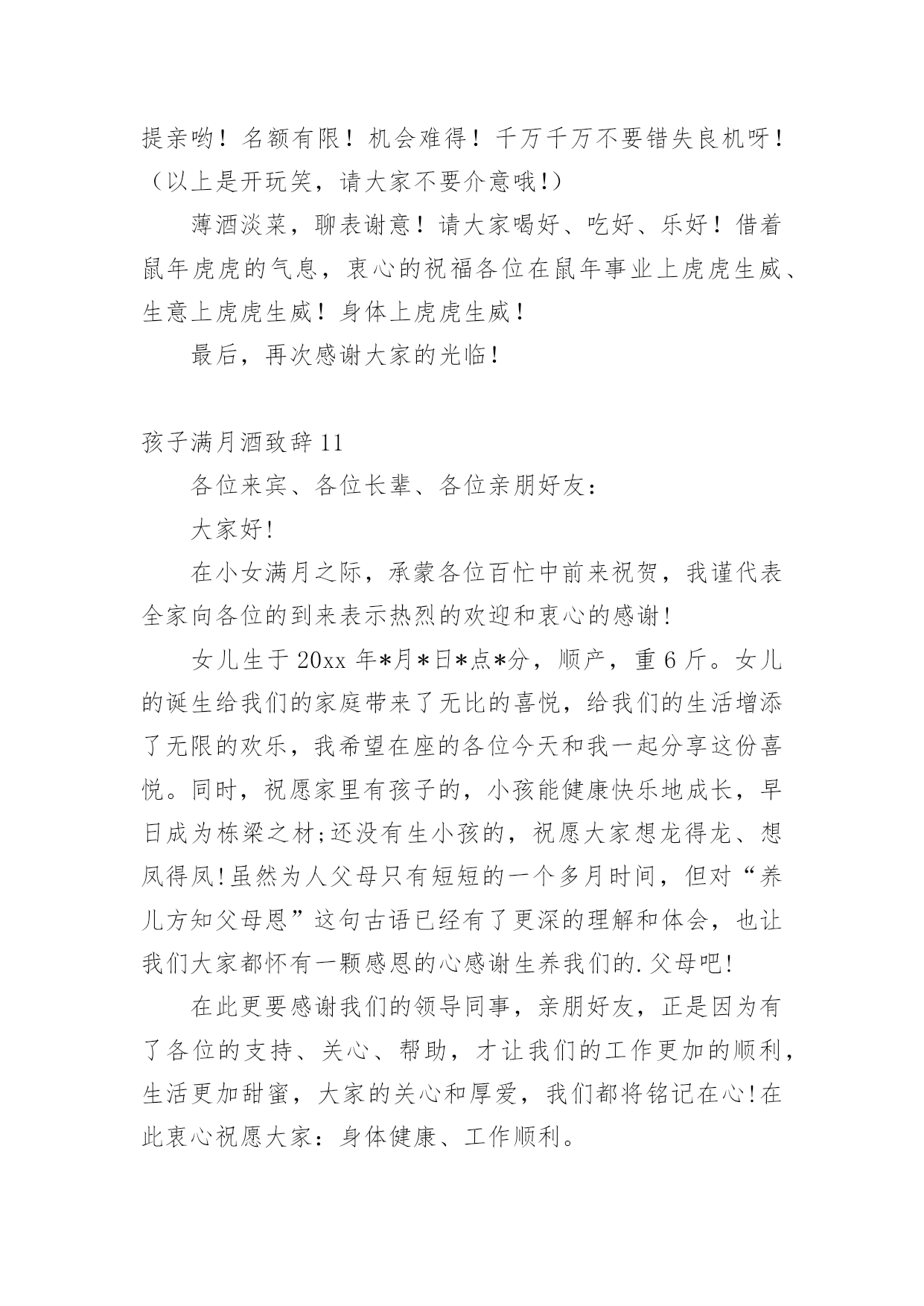 提亲哟！名额有限！机会难得！千万千万不要错失良机呀！（以上是开玩笑，请大家不要介意哦!）

薄酒淡菜，聊表谢意！请大家喝好、吃好、乐好！借着鼠年虎虎的气息，衷心的祝福各位在鼠年事业上虎虎生威、生意上虎虎生威！身体上虎虎生威！

最后，再次感谢大家的光临！

孩子满月酒致辞 11

各位来宾、各位长辈、各位亲朋好友：

大家好!

在小女满月之际，承蒙各位百忙中前来祝贺，我谨代表全家向各位的到来表示热烈的欢迎和衷心的感谢!

女儿生于 20xx 年*月*日*点*分，顺产，重 6 斤。女儿的诞生给我们的家庭带来了无比的喜悦，给我们的生活增添了无限的欢乐，我希望在座的各位今天和我一起分享这份喜悦。同时，祝愿家里有孩子的，小孩能健康快乐地成长，早日成为栋梁之材;还没有生小孩的，祝愿大家想龙得龙、想凤得凤!虽然为人父母只有短短的一个多月时间，但对“养儿方知父母恩”这句古语已经有了更深的理解和体会，也让我们大家都怀有一颗感恩的心感谢生养我们的.父母吧!

在此更要感谢我们的领导同事，亲朋好友，正是因为有了各位的支持、关心、帮助，才让我们的工作更加的顺利，生活更加甜蜜，大家的关心和厚爱，我们都将铭记在心!在此衷心祝愿大家：身体健康、工作顺利。